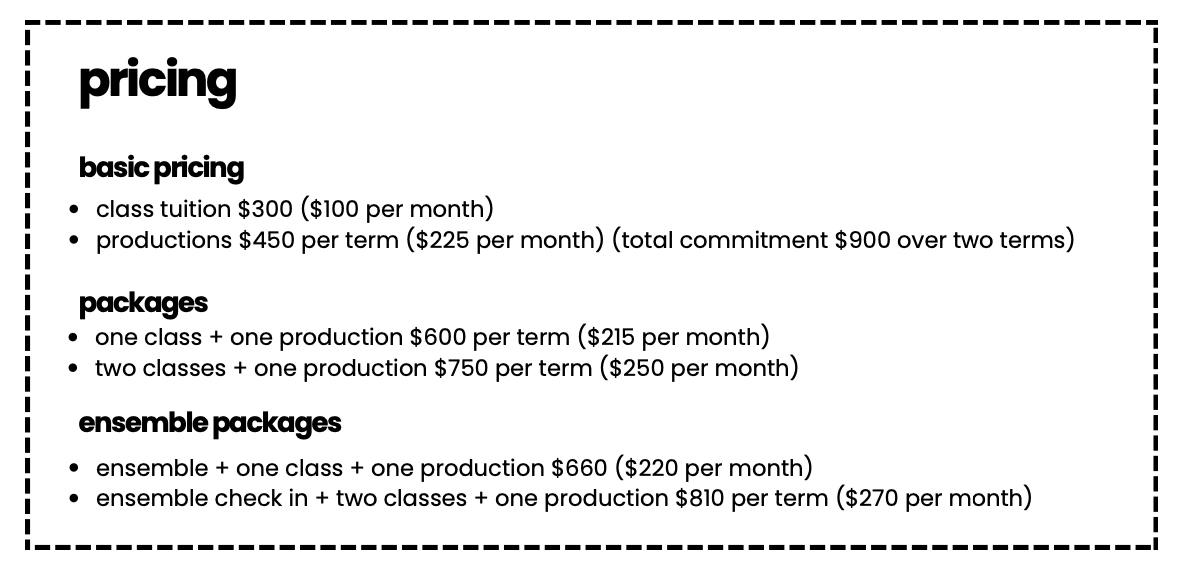 pricing

basic pricing

• class tuition $300 ($100 per month)
• productions $450 per term ($225 per month) (total commitment $900 over two terms)

packages

• one class + one production $600 per term ($215 per month)
• two classes + one production $750 per term ($250 per month)

ensemble packages

• ensemble + one class + one production $660 ($220 per month)
• ensemble check in + two classes + one production $810 per term ($270 per month)